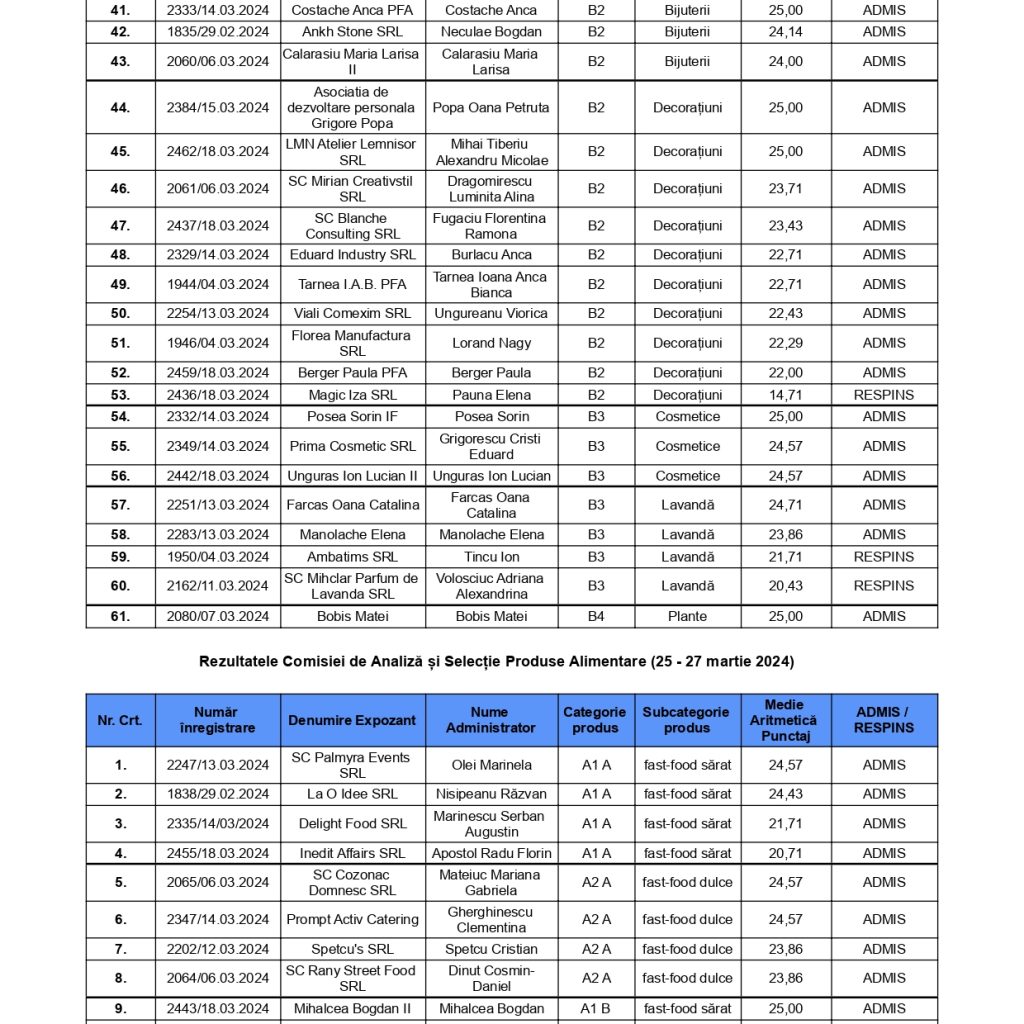 | 41. | 2333/14.03.2024 | Costache Anca PFA | Costache Anca | B2 | Bijuterii | 25,00 | ADMIS |
|---|---|---|---|---|---|---|---|
| 42. | 1835/29.02.2024 | Ankh Stone SRL | Neculae Bogdan | B2 | Bijuterii | 24,14 | ADMIS |
| 43. | 2060/06.03.2024 | Calarasiu Maria Larisa II | Calarasiu Maria Larisa | B2 | Bijuterii | 24,00 | ADMIS |
| 44. | 2384/15.03.2024 | Asociatia de dezvoltare personala Grigore Popa | Popa Oana Petruta | B2 | Decorațiuni | 25,00 | ADMIS |
| 45. | 2462/18.03.2024 | LMN Atelier Lemnisor SRL | Mihai Tiberiu Alexandru Micolae | B2 | Decorațiuni | 25,00 | ADMIS |
| 46. | 2061/06.03.2024 | SC Mirian Creativstil SRL | Dragomirescu Luminita Alina | B2 | Decorațiuni | 23,71 | ADMIS |
| 47. | 2437/18.03.2024 | SC Blanche Consulting SRL | Fugaciu Florentina Ramona | B2 | Decorațiuni | 23,43 | ADMIS |
| 48. | 2329/14.03.2024 | Eduard Industry SRL | Burlacu Anca | B2 | Decorațiuni | 22,71 | ADMIS |
| 49. | 1944/04.03.2024 | Tarnea I.A.B. PFA | Tarnea Ioana Anca Bianca | B2 | Decorațiuni | 22,71 | ADMIS |
| 50. | 2254/13.03.2024 | Viali Comexim SRL | Ungureanu Viorica | B2 | Decorațiuni | 22,43 | ADMIS |
| 51. | 1946/04.03.2024 | Florea Manufactura SRL | Lorand Nagy | B2 | Decorațiuni | 22,29 | ADMIS |
| 52. | 2459/18.03.2024 | Berger Paula PFA | Berger Paula | B2 | Decorațiuni | 22,00 | ADMIS |
| 53. | 2436/18.03.2024 | Magic Iza SRL | Pauna Elena | B2 | Decorațiuni | 14,71 | RESPINS |
| 54. | 2332/14.03.2024 | Posea Sorin IF | Posea Sorin | B3 | Cosmetice | 25,00 | ADMIS |
| 55. | 2349/14.03.2024 | Prima Cosmetic SRL | Grigorescu Cristi Eduard | B3 | Cosmetice | 24,57 | ADMIS |
| 56. | 2442/18.03.2024 | Unguras Ion Lucian II | Unguras Ion Lucian | B3 | Cosmetice | 24,57 | ADMIS |
| 57. | 2251/13.03.2024 | Farcas Oana Catalina | Farcas Oana Catalina | B3 | Lavandă | 24,71 | ADMIS |
| 58. | 2283/13.03.2024 | Manolache Elena | Manolache Elena | B3 | Lavandă | 23,86 | ADMIS |
| 59. | 1950/04.03.2024 | Ambatims SRL | Tincu Ion | B3 | Lavandă | 21,71 | RESPINS |
| 60. | 2162/11.03.2024 | SC Mihclar Parfum de Lavanda SRL | Volosciuc Adriana Alexandrina | B3 | Lavandă | 20,43 | RESPINS |
| 61. | 2080/07.03.2024 | Bobis Matei | Bobis Matei | B4 | Plante | 25,00 | ADMIS |

Rezultatele Comisiei de Analiză și Selecție Produse Alimentare (25 - 27 martie 2024)

| Nr. Crt. | Număr înregistrare | Denumire Expozant | Nume Administrator | Categorie produs | Subcategorie produs | Medie Aritmetică Punctaj | ADMIS / RESPINS |
|---|---|---|---|---|---|---|---|
| 1. | 2247/13.03.2024 | SC Palmyra Events SRL | Olei Marinela | A1 A | fast-food sărat | 24,57 | ADMIS |
| 2. | 1838/29.02.2024 | La O Idee SRL | Nisipeanu Răzvan | A1 A | fast-food sărat | 24,43 | ADMIS |
| 3. | 2335/14/03/2024 | Delight Food SRL | Marinescu Serban Augustin | A1 A | fast-food sărat | 21,71 | ADMIS |
| 4. | 2455/18.03.2024 | Inedit Affairs SRL | Apostol Radu Florin | A1 A | fast-food sărat | 20,71 | ADMIS |
| 5. | 2065/06.03.2024 | SC Cozonac Domnesc SRL | Mateiuc Mariana Gabriela | A2 A | fast-food dulce | 24,57 | ADMIS |
| 6. | 2347/14.03.2024 | Prompt Activ Catering | Gherghinescu Clementina | A2 A | fast-food dulce | 24,57 | ADMIS |
| 7. | 2202/12.03.2024 | Spetcu's SRL | Spetcu Cristian | A2 A | fast-food dulce | 23,86 | ADMIS |
| 8. | 2064/06.03.2024 | SC Rany Street Food SRL | Dinut Cosmin-Daniel | A2 A | fast-food dulce | 23,86 | ADMIS |
| 9. | 2443/18.03.2024 | Mihalcea Bogdan II | Mihalcea Bogdan | A1 B | fast-food sărat | 25,00 | ADMIS |